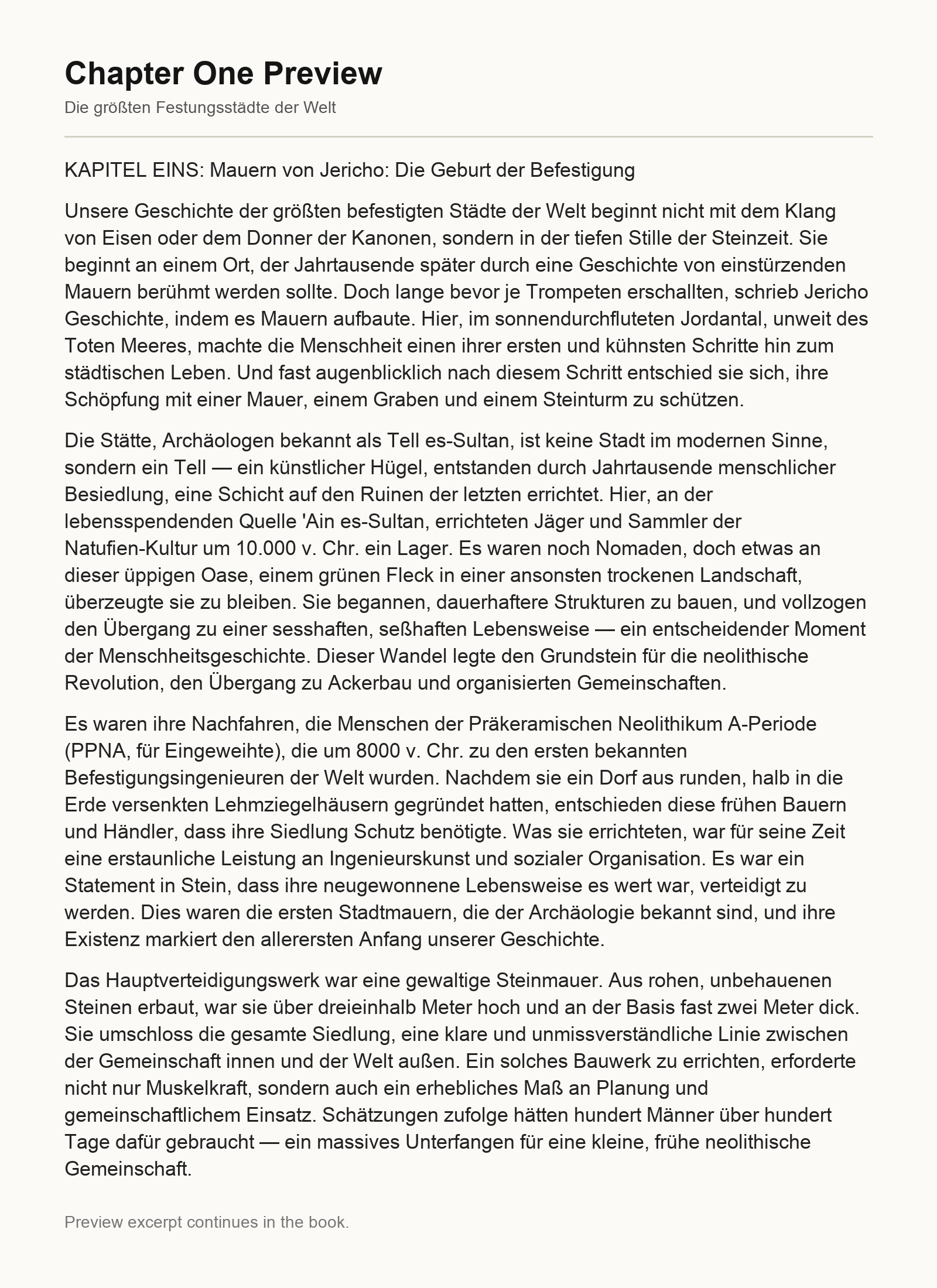 Chapter One Preview

Die größten Festungsstädte der Welt

KAPITEL EINS: Mauern von Jericho: Die Geburt der Befestigung

Unsere Geschichte der größten befestigten Städte der Welt beginnt nicht mit dem Klang von Eisen oder dem Donner der Kanonen, sondern in der tiefen Stille der Steinzeit. Sie beginnt an einem Ort, der Jahrtausende später durch eine Geschichte von einstürzenden Mauern berühmt werden sollte. Doch lange bevor je Trompeten erschallten, schrieb Jericho Geschichte, indem es Mauern aufbaute. Hier, im sonnendurchfluteten Jordantal, unweit des Toten Meeres, machte die Menschheit einen ihrer ersten und kühnsten Schritte hin zum städtischen Leben. Und fast augenblicklich nach diesem Schritt entschied sie sich, ihre Schöpfung mit einer Mauer, einem Graben und einem Steinturm zu schützen.

Die Stätte, Archäologen bekannt als Tell es-Sultan, ist keine Stadt im modernen Sinne, sondern ein Tell — ein künstlicher Hügel, entstanden durch Jahrtausende menschlicher Besiedlung, eine Schicht auf den Ruinen der letzten errichtet. Hier, an der lebensspendenden Quelle 'Ain es-Sultan, errichteten Jäger und Sammler der Natufien-Kultur um 10.000 v. Chr. ein Lager. Es waren noch Nomaden, doch etwas an dieser üppigen Oase, einem grünen Fleck in einer ansonsten trockenen Landschaft, überzeugte sie zu bleiben. Sie begannen, dauerhaftere Strukturen zu bauen, und vollzogen den Übergang zu einer sesshaften, seßhaften Lebensweise — ein entscheidender Moment der Menschheitsgeschichte. Dieser Wandel legte den Grundstein für die neolithische Revolution, den Übergang zu Ackerbau und organisierten Gemeinschaften.

Es waren ihre Nachfahren, die Menschen der Präkeramischen Neolithikum A-Periode (PPNA, für Eingeweihte), die um 8000 v. Chr. zu den ersten bekannten Befestigungsingenieuren der Welt wurden. Nachdem sie ein Dorf aus runden, halb in die Erde versenkten Lehmziegelhäusern gegründet hatten, entschieden diese frühen Bauern und Händler, dass ihre Siedlung Schutz benötigte. Was sie errichteten, war für seine Zeit eine erstaunliche Leistung an Ingenieurskunst und sozialer Organisation. Es war ein Statement in Stein, dass ihre neugewonnene Lebensweise es wert war, verteidigt zu werden. Dies waren die ersten Stadtmauern, die der Archäologie bekannt sind, und ihre Existenz markiert den allerersten Anfang unserer Geschichte.

Das Hauptverteidigungswerk war eine gewaltige Steinmauer. Aus rohen, unbehauenen Steinen erbaut, war sie über dreieinhalb Meter hoch und an der Basis fast zwei Meter dick. Sie umschloss die gesamte Siedlung, eine klare und unmissverständliche Linie zwischen der Gemeinschaft innen und der Welt außen. Ein solches Bauwerk zu errichten, erforderte nicht nur Muskelkraft, sondern auch ein erhebliches Maß an Planung und gemeinschaftlichem Einsatz. Schätzungen zufolge hätten hundert Männer über hundert Tage dafür gebraucht — ein massives Unterfangen für eine kleine, frühe neolithische Gemeinschaft.

Preview excerpt continues in the book.